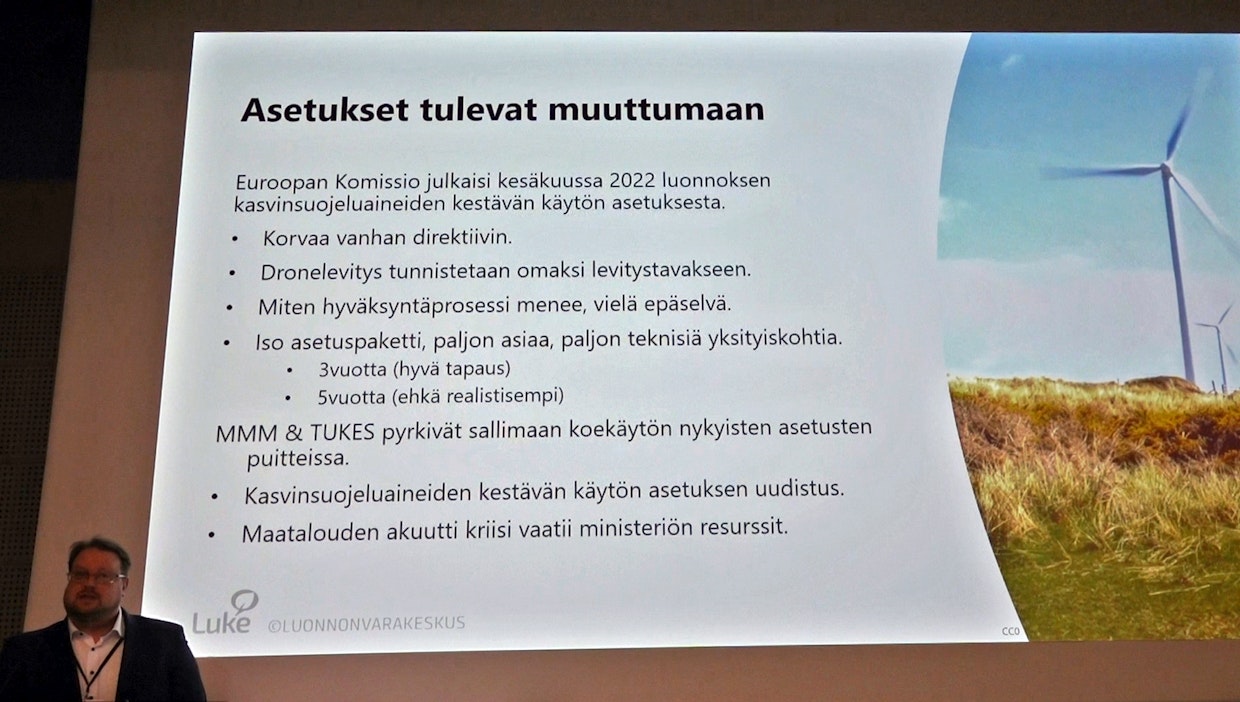 Asetukset tulevat muuttumaan

Euroopan Komissio julkaisi kesäkuussa 2022 luonnoksen kasvinsuojeluaineiden kestävän käytön asetuksesta.

• Korvaa vanhan direktiivin.
• Dronelevitys tunnistetaan omaksi levitystavakseen.
• Miten hyväksyntäprosessi menee, vielä epäselvä.
• Iso asetuspaketti, paljon asiaa, paljon teknisiä yksityiskohtia.
• 3vuotta (hyvä tapaus)
• 5vuotta (ehkä realistisempi)

MMM & TUKES pyrkivät sallimaan koekäytön nykyisten asetusten puitteissa.

• Kasvinsuojeluaineiden kestävän käytön asetuksen uudistus.
• Maatalouden akuutti kriisi vaatii ministeriön resurssit.

Luke ©LUONNONVARAKESKUS

CC0